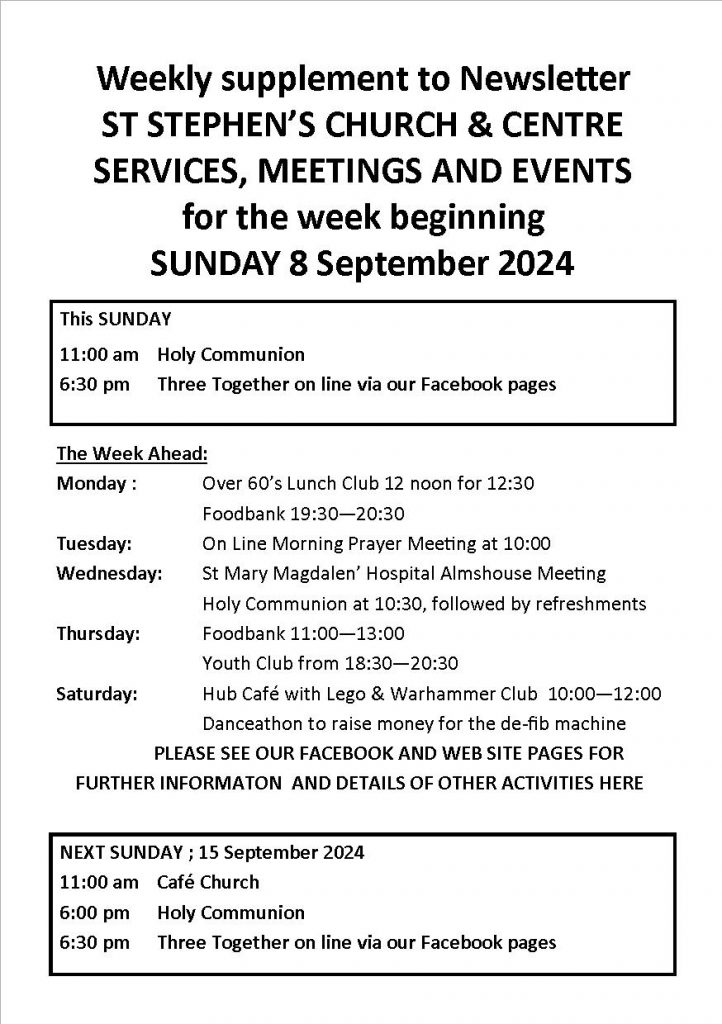 Weekly supplement to Newsletter
ST STEPHEN'S CHURCH & CENTRE
SERVICES, MEETINGS AND EVENTS
for the week beginning
SUNDAY 8 September 2024

This SUNDAY
11:00 am Holy Communion
6:30 pm Three Together on line via our Facebook pages

The Week Ahead:
Monday : Over 60's Lunch Club 12 noon for 12:30
Foodbank 19:30—20:30
Tuesday: On Line Morning Prayer Meeting at 10:00
Wednesday: St Mary Magdalen' Hospital Almshouse Meeting
Holy Communion at 10:30, followed by refreshments
Thursday: Foodbank 11:00—13:00
Youth Club from 18:30—20:30
Saturday: Hub Café with Lego & Warhammer Club 10:00—12:00
Danceathon to raise money for the de-fib machine
PLEASE SEE OUR FACEBOOK AND WEB SITE PAGES FOR FURTHER INFORMATON AND DETAILS OF OTHER ACTIVITIES HERE

NEXT SUNDAY ; 15 September 2024
11:00 am Café Church
6:00 pm Holy Communion
6:30 pm Three Together on line via our Facebook pages